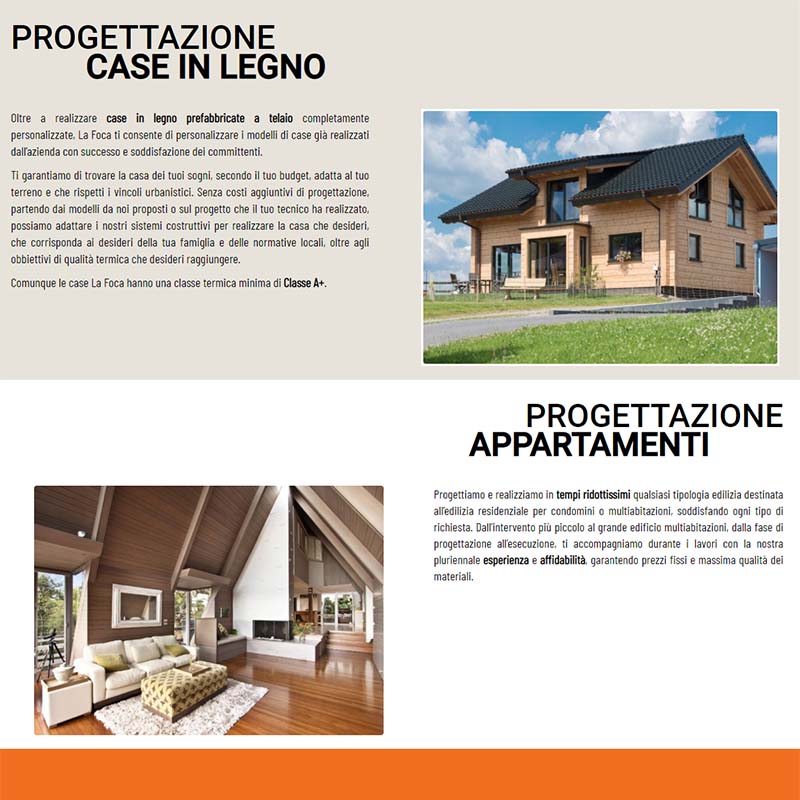 PROGETTAZIONE
CASE IN LEGNO

Oltre a realizzare case in legno prefabbricate a telaio completamente personalizzate, La Foca ti consente di personalizzare i modelli di case già realizzati dall'azienda con successo e soddisfazione dei committenti.

Ti garantiamo di trovare la casa dei tuoi sogni, secondo il tuo budget, adatta al tuo terreno e che rispetti i vincoli urbanistici. Senza costi aggiuntivi di progettazione, partendo dai modelli da noi proposti o sul progetto che il tuo tecnico ha realizzato, possiamo adattare i nostri sistemi costruttivi per realizzare la casa che desideri, che corrisponda ai desideri della tua famiglia e delle normative locali, oltre agli obbiettivi di qualità termica che desideri raggiungere.

Comunque le case La Foca hanno una classe termica minima di Classe A+.

PROGETTAZIONE
APPARTAMENTI

Progettiamo e realizziamo in tempi ridottissimi qualsiasi tipologia edilizia destinata all'edilizia residenziale per condomini o multiabitazioni, soddisfando ogni tipo di richiesta. Dall'intervento più piccolo al grande edificio multiabitazioni, dalla fase di progettazione all'esecuzione, ti accompagniamo durante i lavori con la nostra pluriennale esperienza e affidabilità, garantendo prezzi fissi e massima qualità dei materiali.